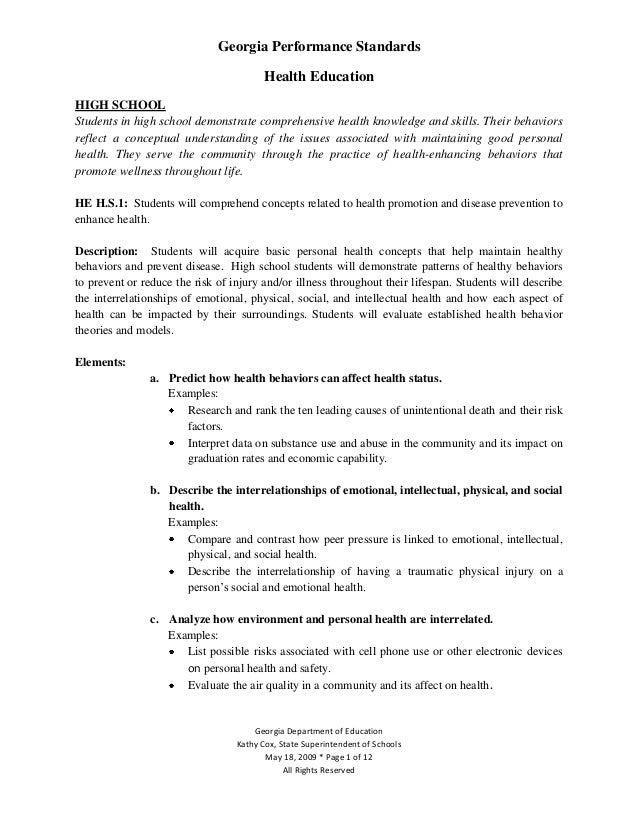 Georgia Performance Standards

Health Education

HIGH SCHOOL

Students in high school demonstrate comprehensive health knowledge and skills. Their behaviors reflect a conceptual understanding of the issues associated with maintaining good personal health. They serve the community through the practice of health-enhancing behaviors that promote wellness throughout life.

HE H.S.1: Students will comprehend concepts related to health promotion and disease prevention to enhance health.

Description: Students will acquire basic personal health concepts that help maintain healthy behaviors and prevent disease. High school students will demonstrate patterns of healthy behaviors to prevent or reduce the risk of injury and/or illness throughout their lifespan. Students will describe the interrelationships of emotional, physical, social, and intellectual health and how each aspect of health can be impacted by their surroundings. Students will evaluate established health behavior theories and models.

Elements:

a. Predict how health behaviors can affect health status.
Examples:
• Research and rank the ten leading causes of unintentional death and their risk factors.
• Interpret data on substance use and abuse in the community and its impact on graduation rates and economic capability.

b. Describe the interrelationships of emotional, intellectual, physical, and social health.
Examples:
• Compare and contrast how peer pressure is linked to emotional, intellectual, physical, and social health.
• Describe the interrelationship of having a traumatic physical injury on a person's social and emotional health.

c. Analyze how environment and personal health are interrelated.
Examples:
• List possible risks associated with cell phone use or other electronic devices on personal health and safety.
• Evaluate the air quality in a community and its affect on health.

Georgia Department of Education
Kathy Cox, State Superintendent of Schools
May 18, 2009 * Page 1 of 12
All Rights Reserved